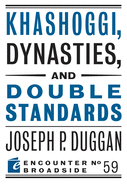 KHASHOGGI,
DYNASTIES,
AND
DOUBLE
STANDARDS

JOSEPH P. DUGGAN

ENCOUNTER BROADSIDE № 59